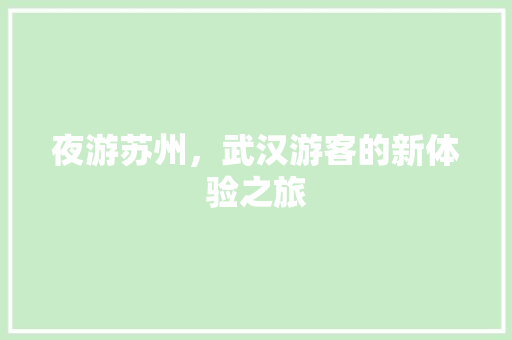 夜游苏州，武汉游客的新体验之旅